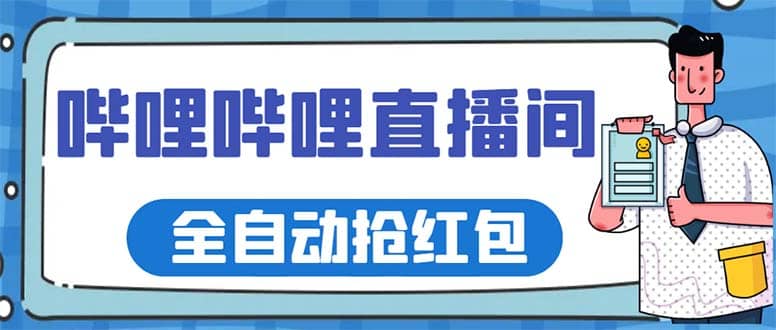 哔哩哔哩直播间

全自动抢红包